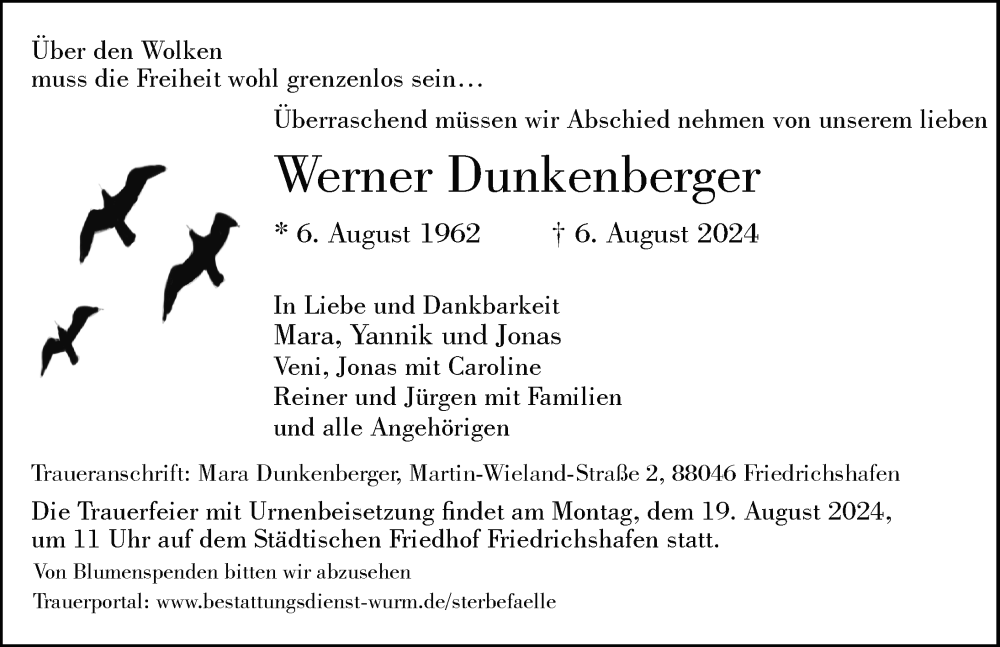 Über den Wolken
muss die Freiheit wohl grenzenlos sein…

Überraschend müssen wir Abschied nehmen von unserem lieben

Werner Dunkenberger

* 6. August 1962 † 6. August 2024

In Liebe und Dankbarkeit
Mara, Yannik und Jonas
Veni, Jonas mit Caroline
Reiner und Jürgen mit Familien
und alle Angehörigen

Traueranschrift: Mara Dunkenberger, Martin-Wieland-Straße 2, 88046 Friedrichshafen

Die Trauerfeier mit Urnenbeisetzung findet am Montag, dem 19. August 2024, um 11 Uhr auf dem Städtischen Friedhof Friedrichshafen statt.

Von Blumenspenden bitten wir abzusehen

Trauerportal: www.bestattungsdienst-wurm.de/sterbefaelle